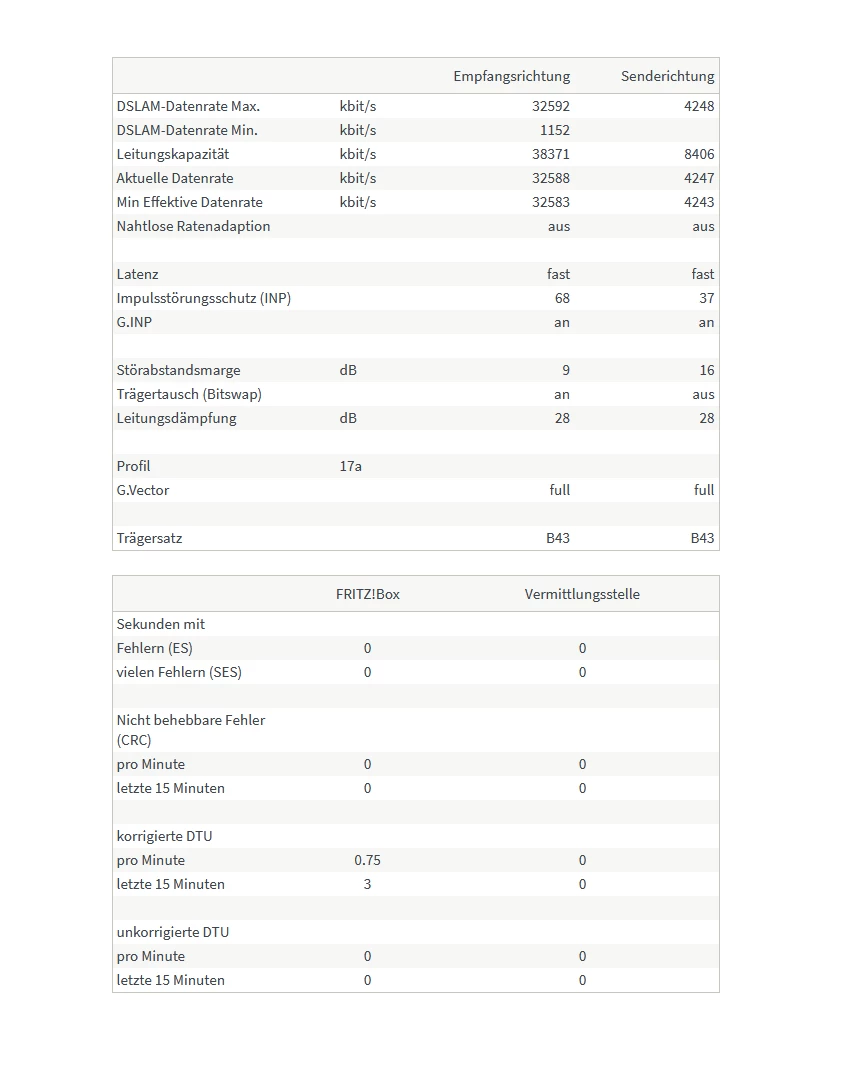 | | | Empfangsrichtung | Senderichtung |
|---|---|---|---|
| DSLAM-Datenrate Max. | kbit/s | 32592 | 4248 |
| DSLAM-Datenrate Min. | kbit/s | 1152 | |
| Leitungskapazität | kbit/s | 38371 | 8406 |
| Aktuelle Datenrate | kbit/s | 32588 | 4247 |
| Min Effektive Datenrate | kbit/s | 32583 | 4243 |
| Nahtlose Ratenadaption | | aus | aus |
| | | | |
| Latenz | | fast | fast |
| Impulsstörungsschutz (INP) | | 68 | 37 |
| G.INP | | an | an |
| | | | |
| Störabstandsmarge | dB | 9 | 16 |
| Trägertausch (Bitswap) | | an | aus |
| Leitungsdämpfung | dB | 28 | 28 |
| | | | |
| Profil | 17a | | |
| G.Vector | | full | full |
| | | | |
| Trägersatz | | B43 | B43 |

| | FRITZ!Box | Vermittlungsstelle |
|---|---|---|
| Sekunden mit | | |
| Fehlern (ES) | 0 | 0 |
| vielen Fehlern (SES) | 0 | 0 |
| | | |
| Nicht behebbare Fehler (CRC) | | |
| pro Minute | 0 | 0 |
| letzte 15 Minuten | 0 | 0 |
| | | |
| korrigierte DTU | | |
| pro Minute | 0.75 | 0 |
| letzte 15 Minuten | 3 | 0 |
| | | |
| unkorrigierte DTU | | |
| pro Minute | 0 | 0 |
| letzte 15 Minuten | 0 | 0 |